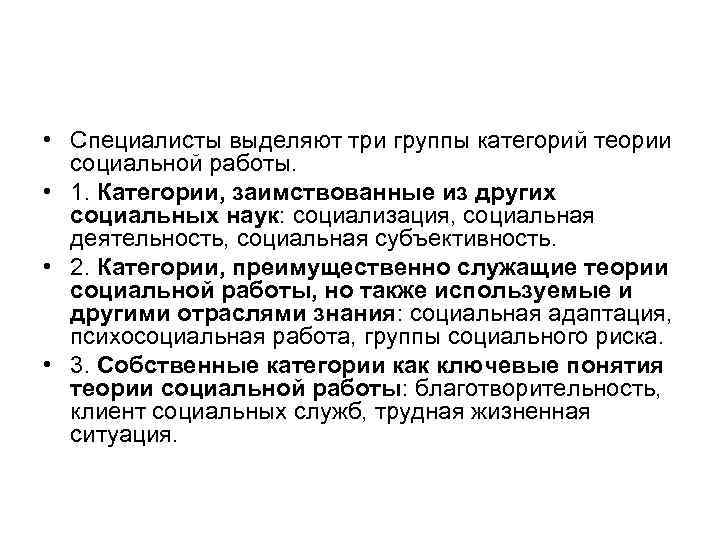 • Специалисты выделяют три группы категорий теории социальной работы.

• 1. Категории, заимствованные из других социальных наук: социализация, социальная деятельность, социальная субъективность.

• 2. Категории, преимущественно служащие теории социальной работы, но также используемые и другими отраслями знания: социальная адаптация, психосоциальная работа, группы социального риска.

• 3. Собственные категории как ключевые понятия теории социальной работы: благотворительность, клиент социальных служб, трудная жизненная ситуация.